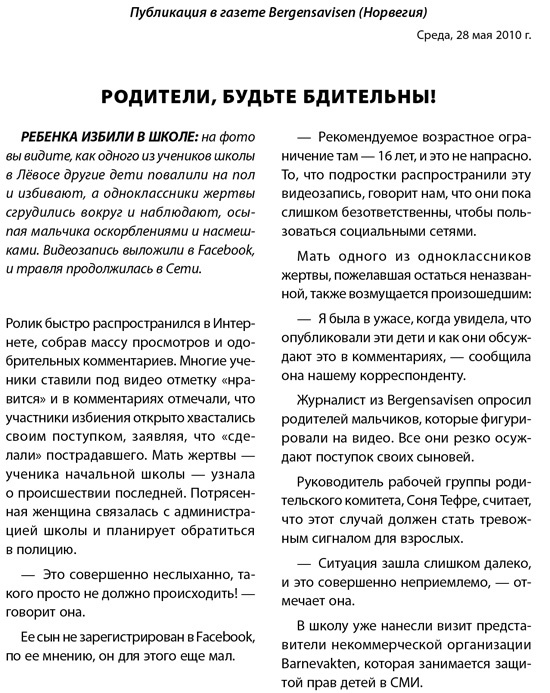 Публикация в газете Bergensavisen (Норвегия)

Среда, 28 мая 2010 г.

РОДИТЕЛИ, БУДЬТЕ БДИТЕЛЬНЫ!

РЕБЕНКА ИЗБИЛИ В ШКОЛЕ: на фото вы видите, как одного из учеников школы в Лёвосе другие дети повалили на пол и избивают, а одноклассники жертвы сгрудились вокруг и наблюдают, осыпая мальчика оскорблениями и насмешками. Видеозапись выложили в Facebook, и травля продолжилась в Сети.

Ролик быстро распространился в Интернете, собрав массу просмотров и одобрительных комментариев. Многие ученики ставили под видео отметку «нравится» и в комментариях отмечали, что участники избиения открыто хвастались своим поступком, заявляя, что «сделали» пострадавшего. Мать жертвы — ученика начальной школы — узнала о происшествии последней. Потрясенная женщина связалась с администрацией школы и планирует обратиться в полицию.

— Это совершенно неслыханно, такого просто не должно происходить! — говорит она.

Ее сын не зарегистрирован в Facebook, по ее мнению, он для этого еще мал.

— Рекомендуемое возрастное ограничение там — 16 лет, и это не напрасно. То, что подростки распространили эту видеозапись, говорит нам, что они пока слишком безответственны, чтобы пользоваться социальными сетями.

Мать одного из одноклассников жертвы, пожелавшая остаться неназванной, также возмущается произошедшим:

— Я была в ужасе, когда увидела, что опубликовали эти дети и как они обсуждают это в комментариях, — сообщила она нашему корреспонденту.

Журналист из Bergensavisen опросил родителей мальчиков, которые фигурировали на видео. Все они резко осуждают поступок своих сыновей.

Руководитель рабочей группы родительского комитета, Соня Тефре, считает, что этот случай должен стать тревожным сигналом для взрослых.

— Ситуация зашла слишком далеко, и это совершенно неприемлемо, — отмечает она.

В школу уже нанесли визит представители некоммерческой организации Barnevakten, которая занимается защитой прав детей в СМИ.